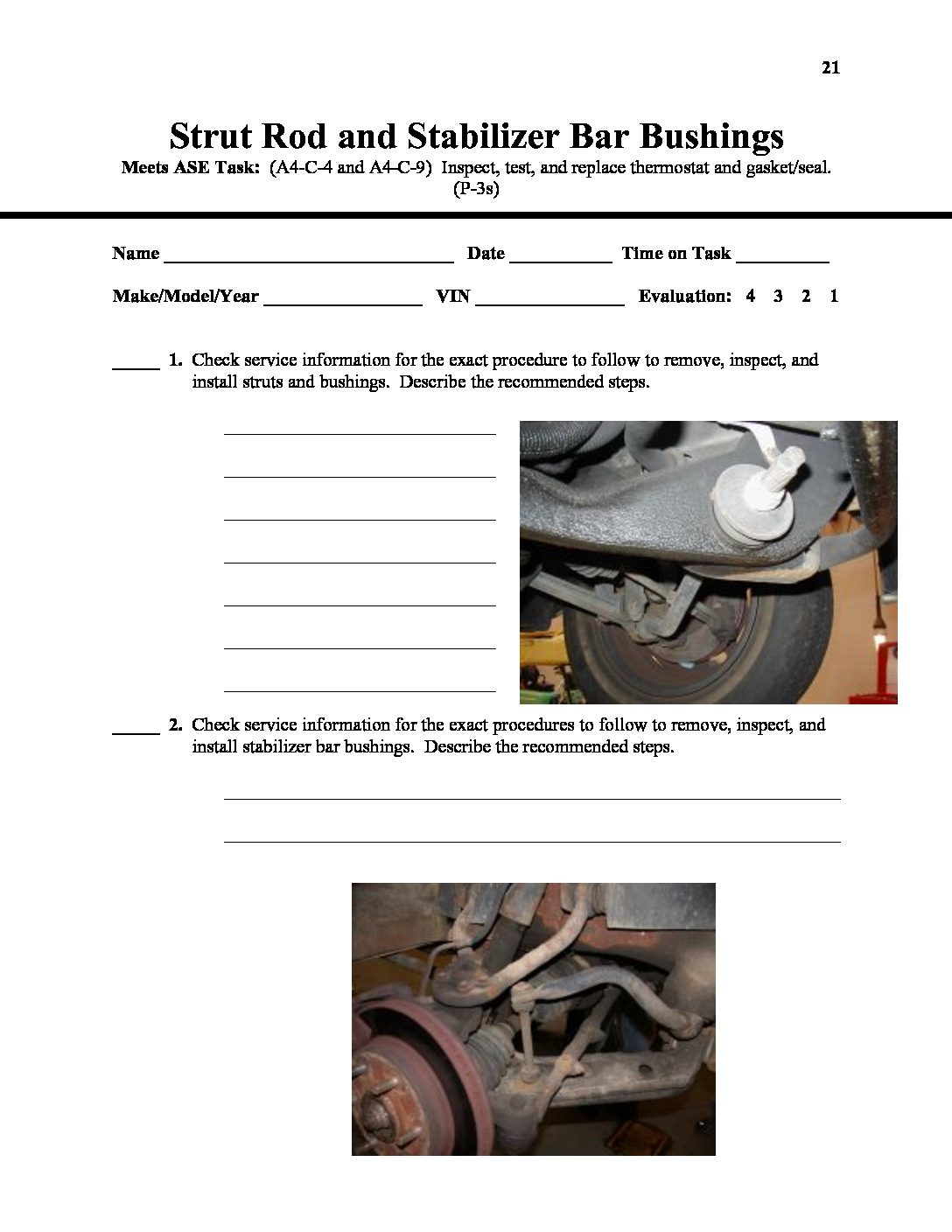 21

Strut Rod and Stabilizer Bar Bushings

Meets ASE Task: (A4-C-4 and A4-C-9) Inspect, test, and replace thermostat and gasket/seal. (P-3s)

Name ____ Date ____ Time on Task ____

Make/Model/Year ____ VIN ____ Evaluation: 4 3 2 1

____ 1. Check service information for the exact procedure to follow to remove, inspect, and install struts and bushings. Describe the recommended steps.

____

____

____

____

____

____

____

____ 2. Check service information for the exact procedures to follow to remove, inspect, and install stabilizer bar bushings. Describe the recommended steps.

____

____